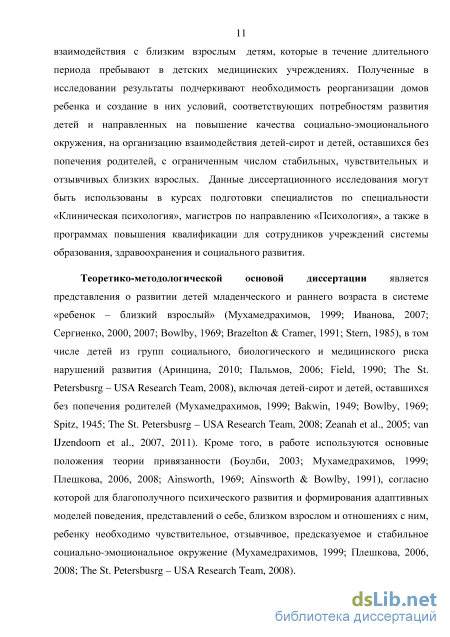 11

взаимодействия с близким взрослым детям, которые в течение длительного периода пребывают в детских медицинских учреждениях. Полученные в исследовании результаты подчеркивают необходимость реорганизации домов ребенка и создание в них условий, соответствующих потребностям развития детей и направленных на повышение качества социально-эмоционального окружения, на организацию взаимодействия детей-сирот и детей, оставшихся без попечения родителей, с ограниченным числом стабильных, чувствительных и отзывчивых близких взрослых. Данные диссертационного исследования могут быть использованы в курсах подготовки специалистов по специальности «Клиническая психология», магистров по направлению «Психология», а также в программах повышения квалификации для сотрудников учреждений системы образования, здравоохранения и социального развития.

Теоретико-методологической основой диссертации является представления о развитии детей младенческого и раннего возраста в системе «ребенок – близкий взрослый» (Мухамедрахимов, 1999; Иванова, 2007; Сергиенко, 2000, 2007; Bowlby, 1969; Brazelton & Cramer, 1991; Stern, 1985), в том числе детей из групп социального, биологического и медицинского риска нарушений развития (Аринцина, 2010; Пальмов, 2006; Field, 1990; The St. Petersbusrg – USA Research Team, 2008), включая детей-сирот и детей, оставшихся без попечения родителей (Мухамедрахимов, 1999; Bakwin, 1949; Bowlby, 1969; Spitz, 1945; The St. Petersbusrg – USA Research Team, 2008; Zeanah et al., 2005; van IJzendoorn et al., 2007, 2011). Кроме того, в работе используются основные положения теории привязанности (Боулби, 2003; Мухамедрахимов, 1999; Плешкова, 2006, 2008; Ainsworth, 1969; Ainsworth & Bowlby, 1991), согласно которой для благополучного психического развития и формирования адаптивных моделей поведения, представлений о себе, близком взрослом и отношениях с ним, ребенку необходимо чувствительное, отзывчивое, предсказуемое и стабильное социально-эмоциональное окружение (Мухамедрахимов, 1999; Плешкова, 2006, 2008; The St. Petersbusrg – USA Research Team, 2008).

dsLib.net
библиотека диссертаций